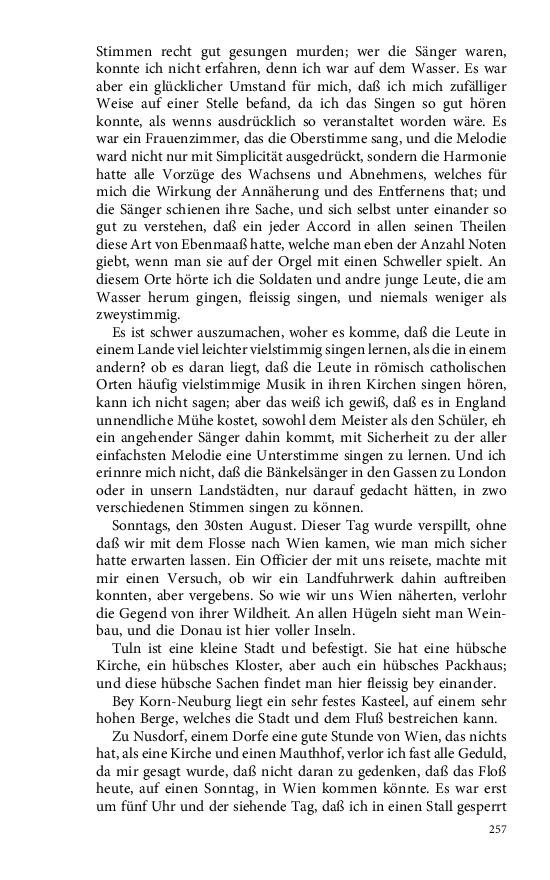 Stimmen recht gut gesungen murden; wer die Sänger waren, konnte ich nicht erfahren, denn ich war auf dem Wasser. Es war aber ein glücklicher Umstand für mich, daß ich mich zufälliger Weise auf einer Stelle befand, da ich das Singen so gut hören konnte, als wenns ausdrücklich so veranstaltet worden wäre. Es war ein Frauenzimmer, das die Oberstimme sang, und die Melodie ward nicht nur mit Simplicität ausgedrückt, sondern die Harmonie hatte alle Vorzüge des Wachsens und Abnehmens, welches für mich die Wirkung der Annäherung und des Entfernens that; und die Sänger schienen ihre Sache, und sich selbst unter einander so gut zu verstehen, daß ein jeder Accord in allen seinen Theilen diese Art von Ebenmaaß hatte, welche man eben der Anzahl Noten giebt, wenn man sie auf der Orgel mit einen Schweller spielt. An diesem Orte hörte ich die Soldaten und andre junge Leute, die am Wasser herum gingen, fleissig singen, und niemals weniger als zweystimmig.

Es ist schwer auszumachen, woher es komme, daß die Leute in einem Lande viel leichter vielstimmig singen lernen, als die in einem andern? ob es daran liegt, daß die Leute in römisch catholischen Orten häufig vielstimmige Musik in ihren Kirchen singen hören, kann ich nicht sagen; aber das weiß ich gewiß, daß es in England unnendliche Mühe kostet, sowohl dem Meister als den Schüler, eh ein angehender Sänger dahin kommt, mit Sicherheit zu der aller einfachsten Melodie eine Unterstimme singen zu lernen. Und ich erinnre mich nicht, daß die Bänkelsänger in den Gassen zu London oder in unsern Landstädten, nur darauf gedacht hätten, in zwo verschiedenen Stimmen singen zu können.

Sonntags, den 30sten August. Dieser Tag wurde verspillt, ohne daß wir mit dem Flosse nach Wien kamen, wie man mich sicher hatte erwarten lassen. Ein Officier der mit uns reisete, machte mit mir einen Versuch, ob wir ein Landfuhrwerk dahin auftreiben konnten, aber vergebens. So wie wir uns Wien näherten, verlohr die Gegend von ihrer Wildheit. An allen Hügeln sieht man Weinbau, und die Donau ist hier voller Inseln.

Tuln ist eine kleine Stadt und befestigt. Sie hat eine hübsche Kirche, ein hübsches Kloster, aber auch ein hübsches Packhaus; und diese hübsche Sachen findet man hier fleissig bey einander.

Bey Korn-Neuburg liegt ein sehr festes Kasteel, auf einem sehr hohen Berge, welches die Stadt und dem Fluß bestreichen kann.

Zu Nusdorf, einem Dorfe eine gute Stunde von Wien, das nichts hat, als eine Kirche und einen Mauthhof, verlor ich fast alle Geduld, da mir gesagt wurde, daß nicht daran zu gedenken, daß das Floß heute, auf einen Sonntag, in Wien kommen könnte. Es war erst um fünf Uhr und der siehende Tag, daß ich in einen Stall gesperrt

257